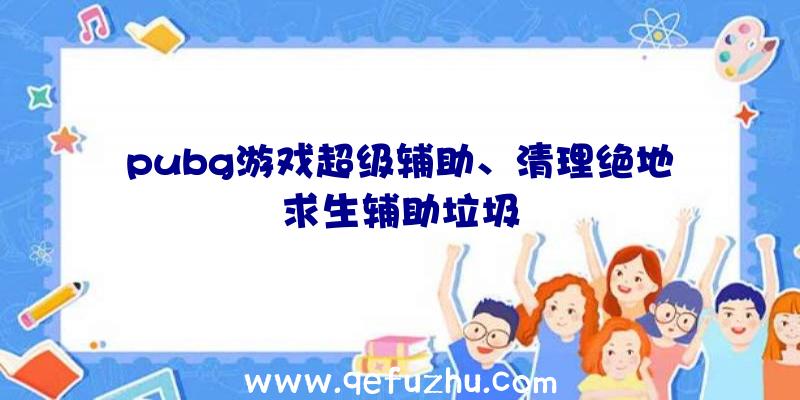 pubg游戏超级辅助、清理绝地求生辅助垃圾

www.qefuzhu.com